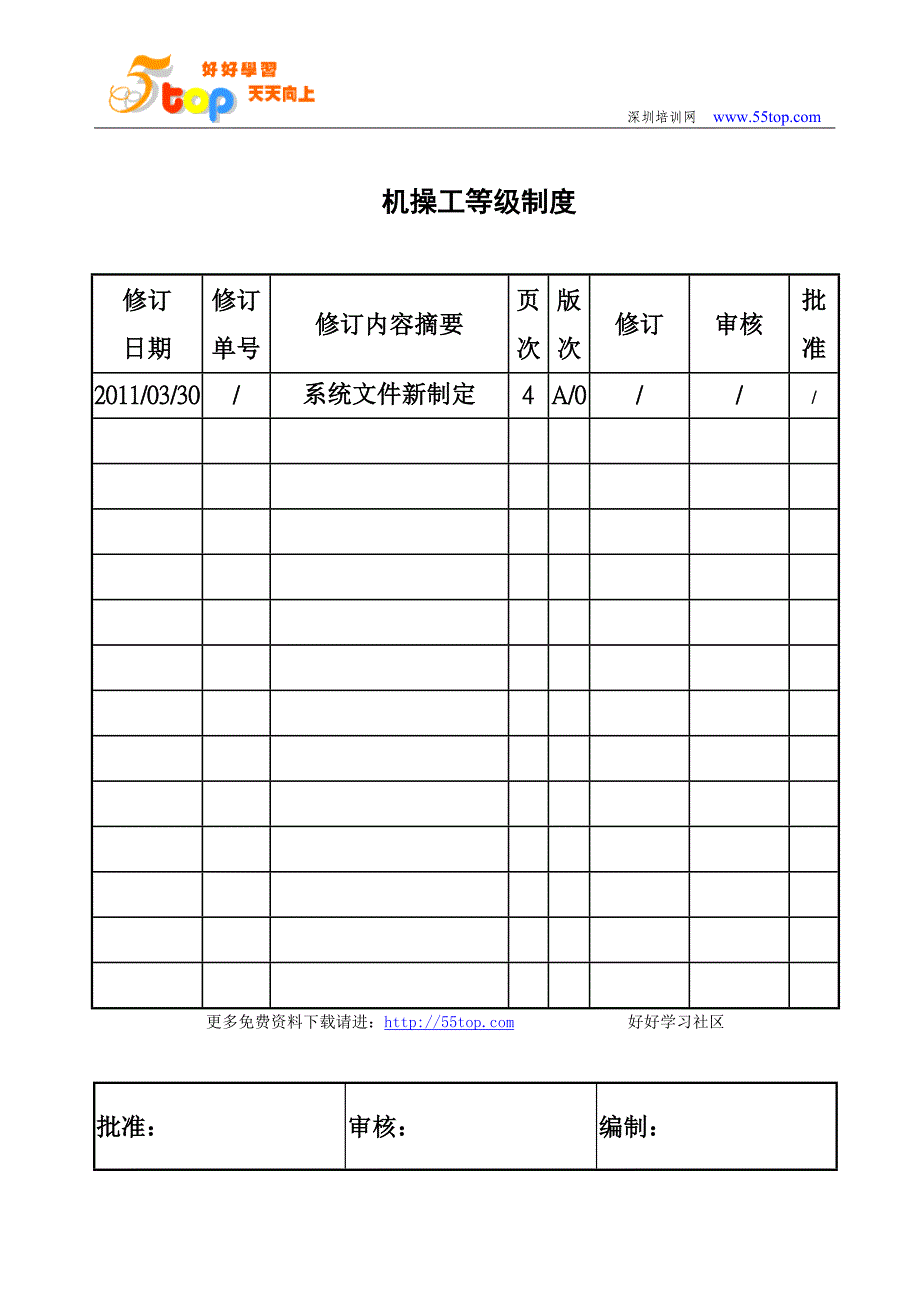 55top 好好學習 天天向上

深圳培训网 www.55top.com

机操工等级制度

| 修订日期 | 修订单号 | 修订内容摘要 | 页次 | 版次 | 修订 | 审核 | 批准 |
|---|---|---|---|---|---|---|---|
| 2011/03/30 | / | 系统文件新制定 | 4 | A/0 | / | / | / |
| | | | | | | | |
| | | | | | | | |
| | | | | | | | |
| | | | | | | | |
| | | | | | | | |
| | | | | | | | |
| | | | | | | | |
| | | | | | | | |
| | | | | | | | |
| | | | | | | | |
| | | | | | | | |
| | | | | | | | |
| | | | | | | | |

更多免费资料下载请进：http://55top.com 好好学习社区

| 批准： | 审核： | 编制： |
|---|---|---|